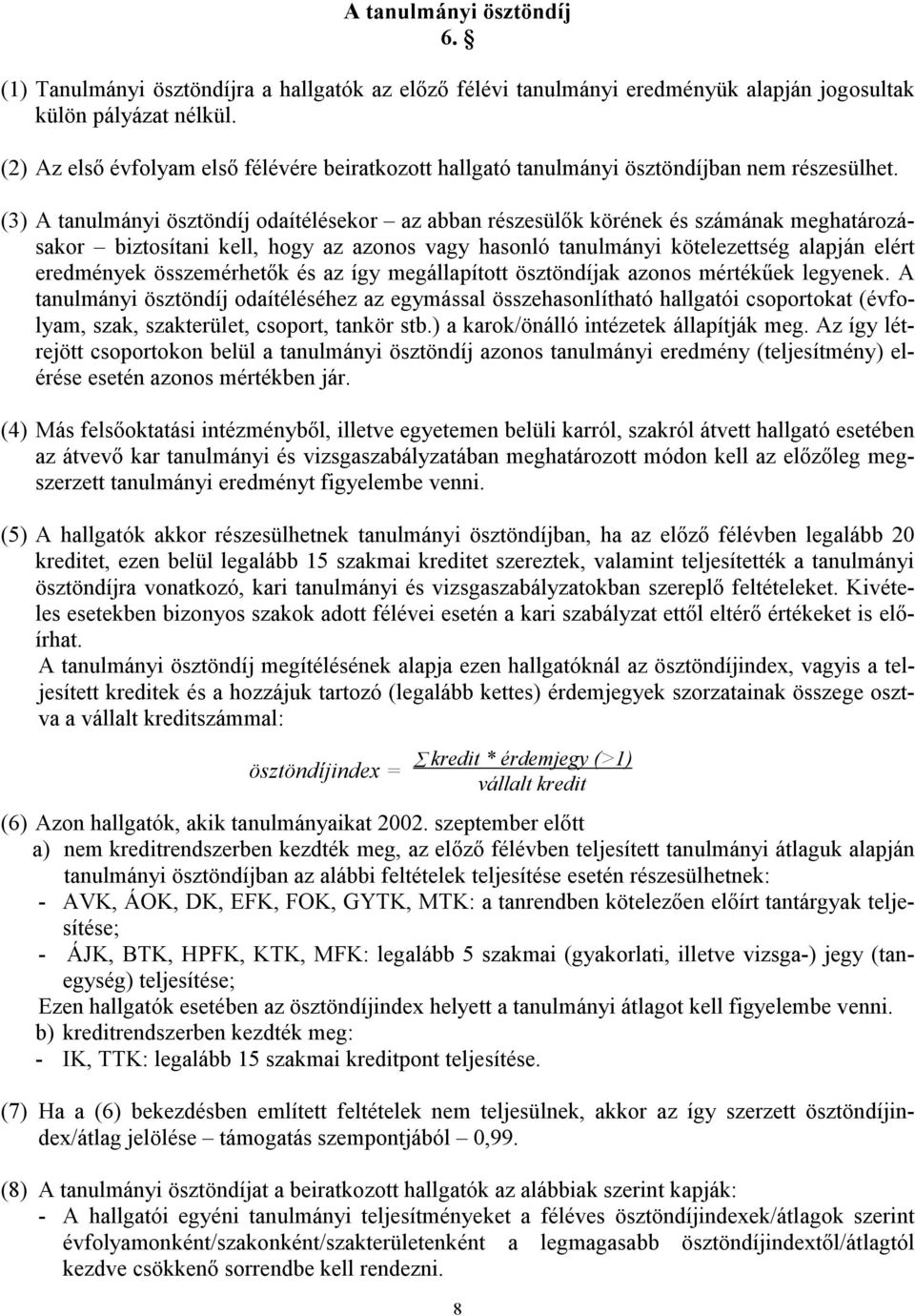 A tanulmányi ösztöndíj
6. §

(1) Tanulmányi ösztöndíjra a hallgatók az előző félévi tanulmányi eredményük alapján jogosultak külön pályázat nélkül.

(2) Az első évfolyam első félévére beiratkozott hallgató tanulmányi ösztöndíjban nem részesülhet.

(3) A tanulmányi ösztöndíj odaítélésekor – az abban részesülők körének és számának meghatározásakor – biztosítani kell, hogy az azonos vagy hasonló tanulmányi kötelezettség alapján elért eredmények összemérhetők és az így megállapított ösztöndíjak azonos mértékűek legyenek. A tanulmányi ösztöndíj odaítéléséhez az egymással összehasonlítható hallgatói csoportokat (évfolyam, szak, szakterület, csoport, tankör stb.) a karok/önálló intézetek állapítják meg. Az így létrejött csoportokon belül a tanulmányi ösztöndíj azonos tanulmányi eredmény (teljesítmény) elérése esetén azonos mértékben jár.

(4) Más felsőoktatási intézményből, illetve egyetemen belüli karról, szakról átvett hallgató esetében az átvevő kar tanulmányi és vizsgaszabályzatában meghatározott módon kell az előzőleg megszerzett tanulmányi eredményt figyelembe venni.

(5) A hallgatók akkor részesülhetnek tanulmányi ösztöndíjban, ha az előző félévben legalább 20 kreditet, ezen belül legalább 15 szakmai kreditet szereztek, valamint teljesítették a tanulmányi ösztöndíjra vonatkozó, kari tanulmányi és vizsgaszabályzatokban szereplő feltételeket. Kivételes esetekben bizonyos szakok adott félévei esetén a kari szabályzat ettől eltérő értékeket is előírhat.
A tanulmányi ösztöndíj megítélésének alapja ezen hallgatóknál az ösztöndíjindex, vagyis a teljesített kreditek és a hozzájuk tartozó (legalább kettes) érdemjegyek szorzatainak összege osztva a vállalt kreditszámmal:

$ösztöndíjindex = \frac{\Sigma\, kredit * érdemjegy\ (>1)}{vállalt\ kredit}$

(6) Azon hallgatók, akik tanulmányaikat 2002. szeptember előtt
a) nem kreditrendszerben kezdték meg, az előző félévben teljesített tanulmányi átlaguk alapján tanulmányi ösztöndíjban az alábbi feltételek teljesítése esetén részesülhetnek:
- AVK, ÁOK, DK, EFK, FOK, GYTK, MTK: a tanrendben kötelezően előírt tantárgyak teljesítése;
- ÁJK, BTK, HPFK, KTK, MFK: legalább 5 szakmai (gyakorlati, illetve vizsga-) jegy (tanegység) teljesítése;
Ezen hallgatók esetében az ösztöndíjindex helyett a tanulmányi átlagot kell figyelembe venni.
b) kreditrendszerben kezdték meg:
- IK, TTK: legalább 15 szakmai kreditpont teljesítése.

(7) Ha a (6) bekezdésben említett feltételek nem teljesülnek, akkor az így szerzett ösztöndíjindex/átlag jelölése – támogatás szempontjából – 0,99.

(8) A tanulmányi ösztöndíjat a beiratkozott hallgatók az alábbiak szerint kapják:
- A hallgatói egyéni tanulmányi teljesítményeket a féléves ösztöndíjindexek/átlagok szerint évfolyamonként/szakonként/szakterületenként a legmagasabb ösztöndíjindextől/átlagtól kezdve csökkenő sorrendbe kell rendezni.

8